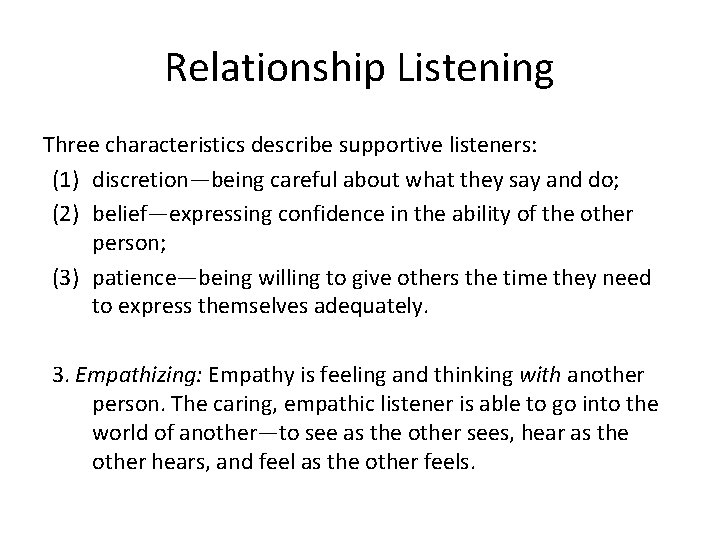 Relationship Listening

Three characteristics describe supportive listeners:
(1) discretion—being careful about what they say and do;
(2) belief—expressing confidence in the ability of the other person;
(3) patience—being willing to give others the time they need to express themselves adequately.

3. Empathizing: Empathy is feeling and thinking with another person. The caring, empathic listener is able to go into the world of another—to see as the other sees, hear as the other hears, and feel as the other feels.